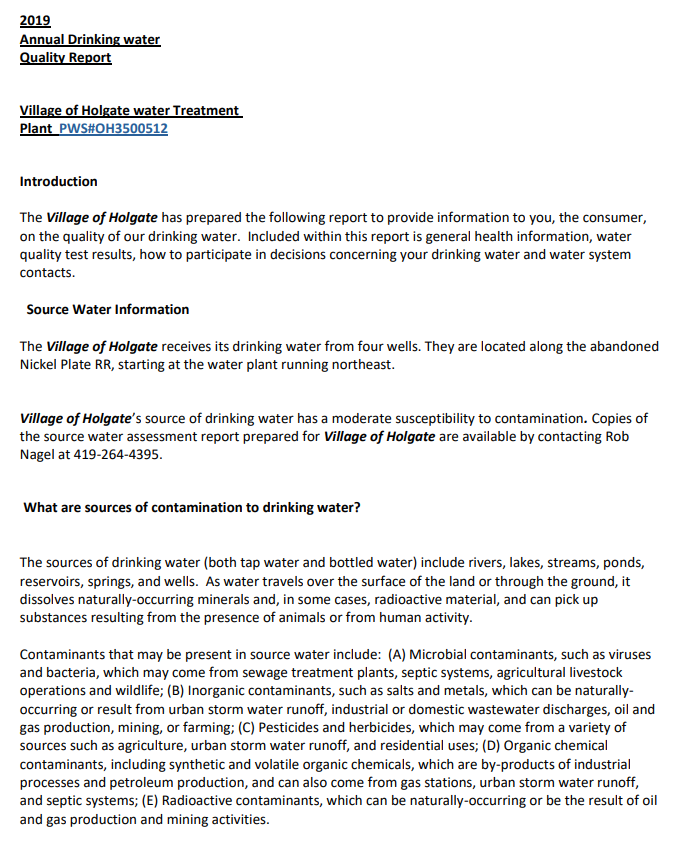 2019
Annual Drinking water
Quality Report

Village of Holgate water Treatment Plant PWS#OH3500512

Introduction

The Village of Holgate has prepared the following report to provide information to you, the consumer, on the quality of our drinking water. Included within this report is general health information, water quality test results, how to participate in decisions concerning your drinking water and water system contacts.

Source Water Information

The Village of Holgate receives its drinking water from four wells. They are located along the abandoned Nickel Plate RR, starting at the water plant running northeast.

Village of Holgate's source of drinking water has a moderate susceptibility to contamination. Copies of the source water assessment report prepared for Village of Holgate are available by contacting Rob Nagel at 419-264-4395.

What are sources of contamination to drinking water?

The sources of drinking water (both tap water and bottled water) include rivers, lakes, streams, ponds, reservoirs, springs, and wells. As water travels over the surface of the land or through the ground, it dissolves naturally-occurring minerals and, in some cases, radioactive material, and can pick up substances resulting from the presence of animals or from human activity.

Contaminants that may be present in source water include: (A) Microbial contaminants, such as viruses and bacteria, which may come from sewage treatment plants, septic systems, agricultural livestock operations and wildlife; (B) Inorganic contaminants, such as salts and metals, which can be naturally-occurring or result from urban storm water runoff, industrial or domestic wastewater discharges, oil and gas production, mining, or farming; (C) Pesticides and herbicides, which may come from a variety of sources such as agriculture, urban storm water runoff, and residential uses; (D) Organic chemical contaminants, including synthetic and volatile organic chemicals, which are by-products of industrial processes and petroleum production, and can also come from gas stations, urban storm water runoff, and septic systems; (E) Radioactive contaminants, which can be naturally-occurring or be the result of oil and gas production and mining activities.